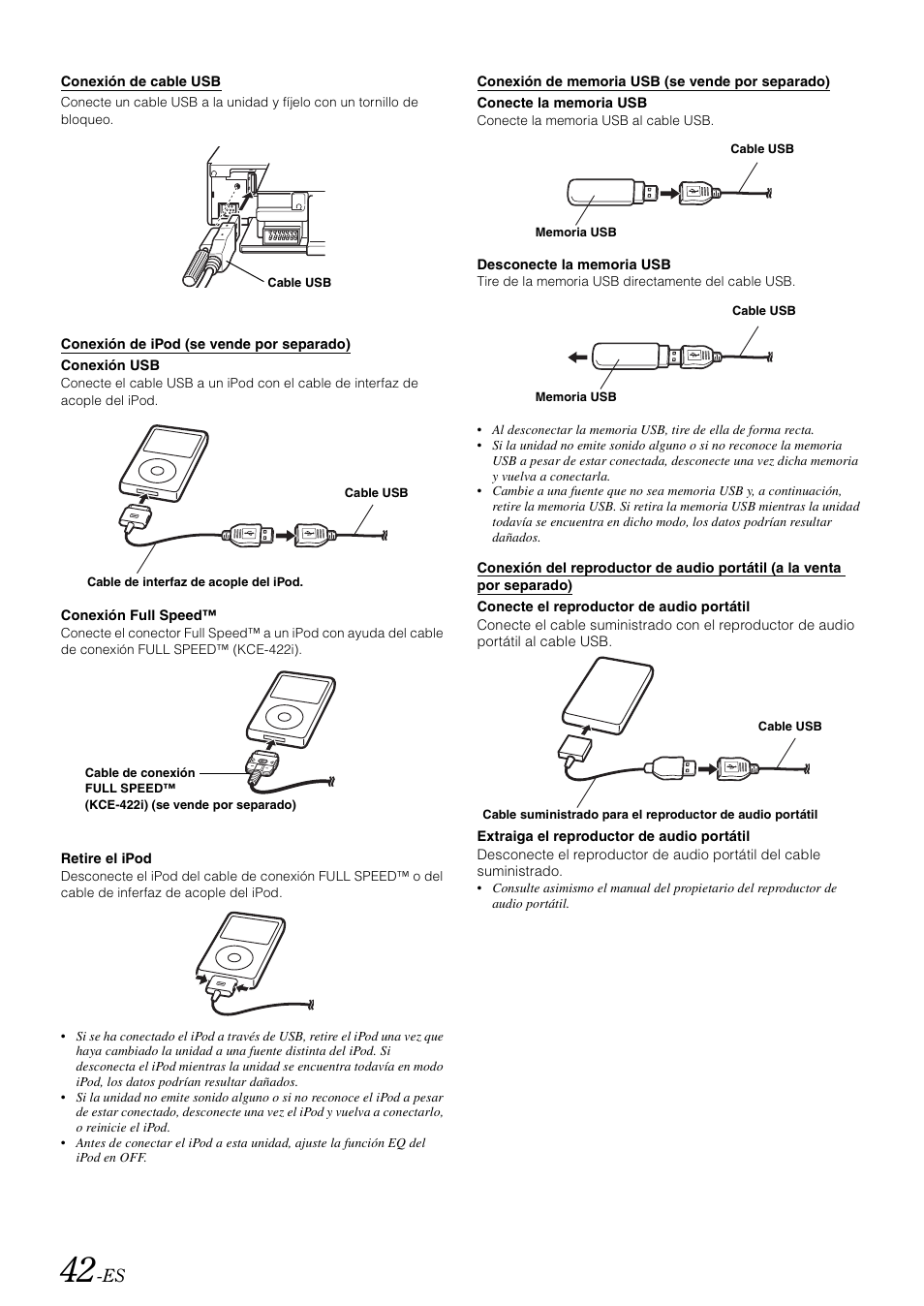 Conexión de cable USB

Conecte un cable USB a la unidad y fíjelo con un tornillo de bloqueo.

Cable USB

Conexión de iPod (se vende por separado)

Conexión USB

Conecte el cable USB a un iPod con el cable de interfaz de acople del iPod.

Cable USB

Cable de interfaz de acople del iPod.

Conexión Full Speed™

Conecte el conector Full Speed™ a un iPod con ayuda del cable de conexión FULL SPEED™ (KCE-422i).

Cable de conexión FULL SPEED™ (KCE-422i) (se vende por separado)

Retire el iPod

Desconecte el iPod del cable de conexión FULL SPEED™ o del cable de inferfaz de acople del iPod.

• Si se ha conectado el iPod a través de USB, retire el iPod una vez que haya cambiado la unidad a una fuente distinta del iPod. Si desconecta el iPod mientras la unidad se encuentra todavía en modo iPod, los datos podrían resultar dañados.
• Si la unidad no emite sonido alguno o si no reconoce el iPod a pesar de estar conectado, desconecte una vez el iPod y vuelva a conectarlo, o reinicie el iPod.
• Antes de conectar el iPod a esta unidad, ajuste la función EQ del iPod en OFF.

Conexión de memoria USB (se vende por separado)

Conecte la memoria USB

Conecte la memoria USB al cable USB.

Cable USB

Memoria USB

Desconecte la memoria USB

Tire de la memoria USB directamente del cable USB.

Cable USB

Memoria USB

• Al desconectar la memoria USB, tire de ella de forma recta.
• Si la unidad no emite sonido alguno o si no reconoce la memoria USB a pesar de estar conectada, desconecte una vez dicha memoria y vuelva a conectarla.
• Cambie a una fuente que no sea memoria USB y, a continuación, retire la memoria USB. Si retira la memoria USB mientras la unidad todavía se encuentra en dicho modo, los datos podrían resultar dañados.

Conexión del reproductor de audio portátil (a la venta por separado)

Conecte el reproductor de audio portátil

Conecte el cable suministrado con el reproductor de audio portátil al cable USB.

Cable USB

Cable suministrado para el reproductor de audio portátil

Extraiga el reproductor de audio portátil

Desconecte el reproductor de audio portátil del cable suministrado.

• Consulte asimismo el manual del propietario del reproductor de audio portátil.

42-ES